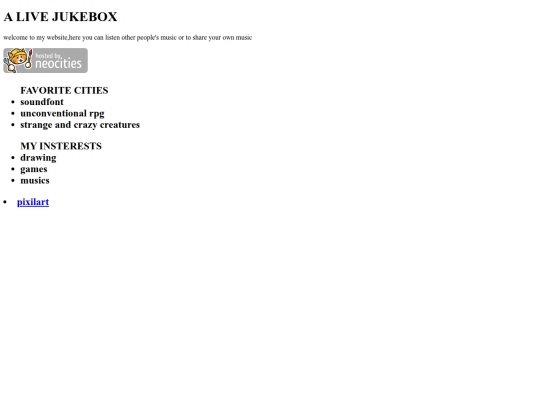 A LIVE JUKEBOX

welcome to my website,here you can listen other people's music or to share your own music

hosted by neocities

FAVORITE CITIES
• soundfont
• unconventional rpg
• strange and crazy creatures

MY INSTERESTS
• drawing
• games
• musics

• pixilart